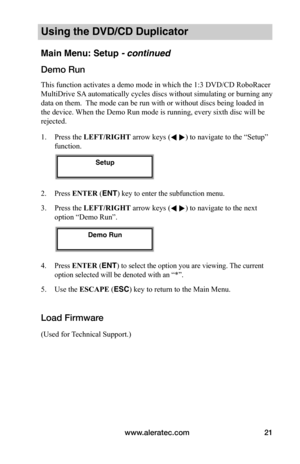 Using the DVD/CD Duplicator

Main Menu: Setup - continued

Demo Run

This function activates a demo mode in which the 1:3 DVD/CD RoboRacer MultiDrive SA automatically cycles discs without simulating or burning any data on them. The mode can be run with or without discs being loaded in the device. When the Demo Run mode is running, every sixth disc will be rejected.

1. Press the LEFT/RIGHT arrow keys (◀ ▶) to navigate to the "Setup" function.

Setup

2. Press ENTER (ENT) key to enter the subfunction menu.

3. Press the LEFT/RIGHT arrow keys (◀ ▶) to navigate to the next option "Demo Run".

Demo Run

4. Press ENTER (ENT) to select the option you are viewing. The current option selected will be denoted with an "*".

5. Use the ESCAPE (ESC) key to return to the Main Menu.

Load Firmware

(Used for Technical Support.)

www.aleratec.com 21